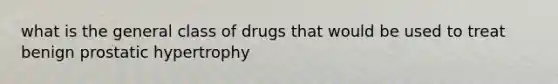 what is the general class of drugs that would be used to treat benign prostatic hypertrophy